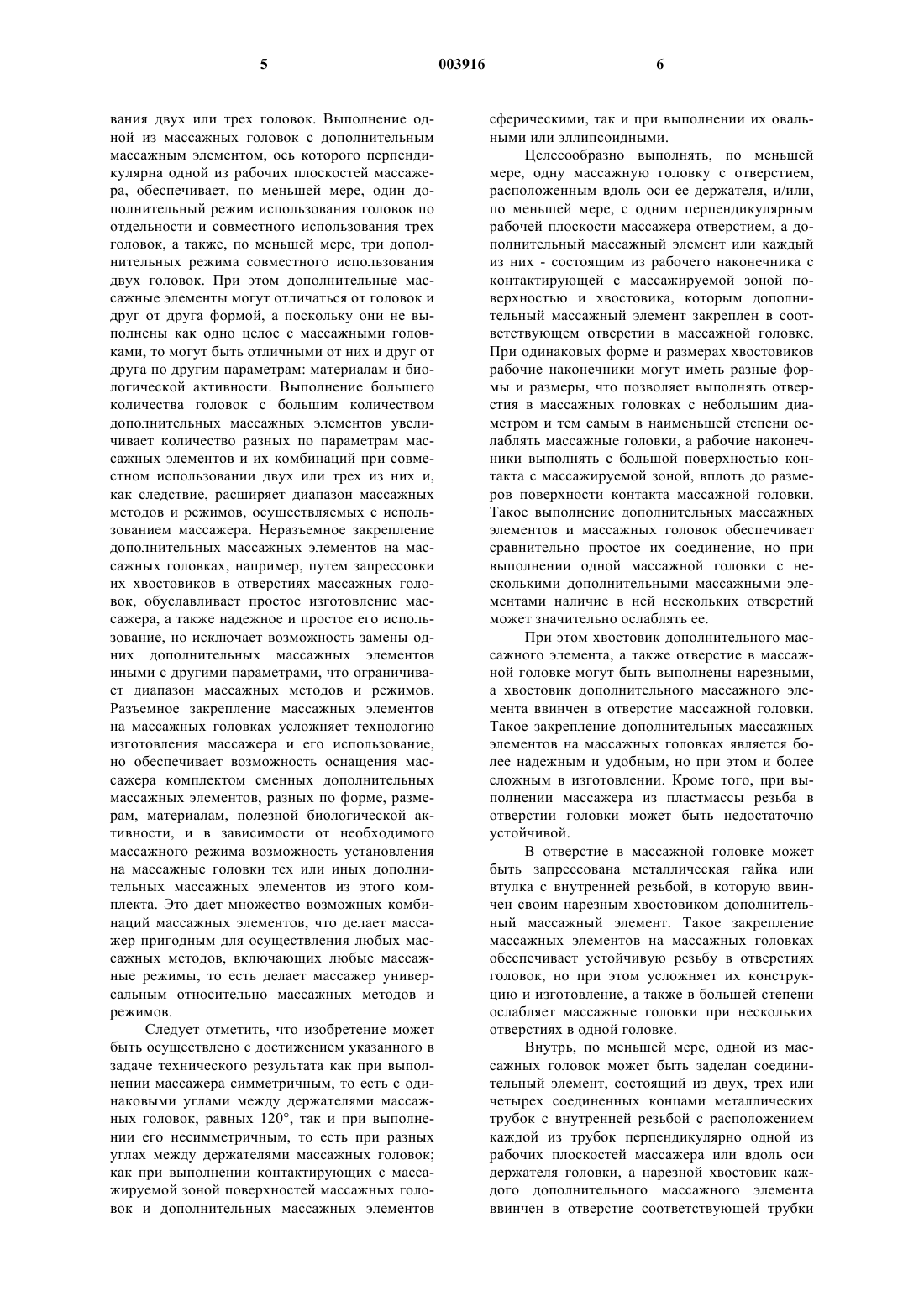 5 003916 6

вания двух или трех головок. Выполнение одной из массажных головок с дополнительным массажным элементом, ось которого перпендикулярна одной из рабочих плоскостей массажера, обеспечивает, по меньшей мере, один дополнительный режим использования головок по отдельности и совместного использования трех головок, а также, по меньшей мере, три дополнительных режима совместного использования двух головок. При этом дополнительные массажные элементы могут отличаться от головок и друг от друга формой, а поскольку они не выполнены как одно целое с массажными головками, то могут быть отличными от них и друг от друга по другим параметрам: материалам и биологической активности. Выполнение большего количества головок с большим количеством дополнительных массажных элементов увеличивает количество разных по параметрам массажных элементов и их комбинаций при совместном использовании двух или трех из них и, как следствие, расширяет диапазон массажных методов и режимов, осуществляемых с использованием массажера. Неразъемное закрепление дополнительных массажных элементов на массажных головках, например, путем запрессовки их хвостовиков в отверстиях массажных головок, обуславливает простое изготовление массажера, а также надежное и простое его использование, но исключает возможность замены одних дополнительных массажных элементов иными с другими параметрами, что ограничивает диапазон массажных методов и режимов. Разъемное закрепление массажных элементов на массажных головках усложняет технологию изготовления массажера и его использование, но обеспечивает возможность оснащения массажера комплектом сменных дополнительных массажных элементов, разных по форме, размерам, материалам, полезной биологической активности, и в зависимости от необходимого массажного режима возможность установления на массажные головки тех или иных дополнительных массажных элементов из этого комплекта. Это дает множество возможных комбинаций массажных элементов, что делает массажер пригодным для осуществления любых массажных методов, включающих любые массажные режимы, то есть делает массажер универсальным относительно массажных методов и режимов.

Следует отметить, что изобретение может быть осуществлено с достижением указанного в задаче технического результата как при выполнении массажера симметричным, то есть с одинаковыми углами между держателями массажных головок, равных 120°, так и при выполнении его несимметричным, то есть при разных углах между держателями массажных головок; как при выполнении контактирующих с массажируемой зоной поверхностей массажных головок и дополнительных массажных элементов сферическими, так и при выполнении их овальными или эллипсоидными.

Целесообразно выполнять, по меньшей мере, одну массажную головку с отверстием, расположенным вдоль оси ее держателя, и/или, по меньшей мере, с одним перпендикулярным рабочей плоскости массажера отверстием, а дополнительный массажный элемент или каждый из них - состоящим из рабочего наконечника с контактирующей с массажируемой зоной поверхностью и хвостовика, которым дополнительный массажный элемент закреплен в соответствующем отверстии в массажной головке. При одинаковых форме и размерах хвостовиков рабочие наконечники могут иметь разные формы и размеры, что позволяет выполнять отверстия в массажных головках с небольшим диаметром и тем самым в наименьшей степени ослаблять массажные головки, а рабочие наконечники выполнять с большой поверхностью контакта с массажируемой зоной, вплоть до размеров поверхности контакта массажной головки. Такое выполнение дополнительных массажных элементов и массажных головок обеспечивает сравнительно простое их соединение, но при выполнении одной массажной головки с несколькими дополнительными массажными элементами наличие в ней нескольких отверстий может значительно ослаблять ее.

При этом хвостовик дополнительного массажного элемента, а также отверстие в массажной головке могут быть выполнены нарезными, а хвостовик дополнительного массажного элемента ввинчен в отверстие массажной головки. Такое закрепление дополнительных массажных элементов на массажных головках является более надежным и удобным, но при этом и более сложным в изготовлении. Кроме того, при выполнении массажера из пластмассы резьба в отверстии головки может быть недостаточно устойчивой.

В отверстие в массажной головке может быть запрессована металлическая гайка или втулка с внутренней резьбой, в которую ввинчен своим нарезным хвостовиком дополнительный массажный элемент. Такое закрепление массажных элементов на массажных головках обеспечивает устойчивую резьбу в отверстиях головок, но при этом усложняет их конструкцию и изготовление, а также в большей степени ослабляет массажные головки при нескольких отверстиях в одной головке.

Внутрь, по меньшей мере, одной из массажных головок может быть заделан соединительный элемент, состоящий из двух, трех или четырех соединенных концами металлических трубок с внутренней резьбой с расположением каждой из трубок перпендикулярно одной из рабочих плоскостей массажера или вдоль оси держателя головки, а нарезной хвостовик каждого дополнительного массажного элемента ввинчен в отверстие соответствующей трубки